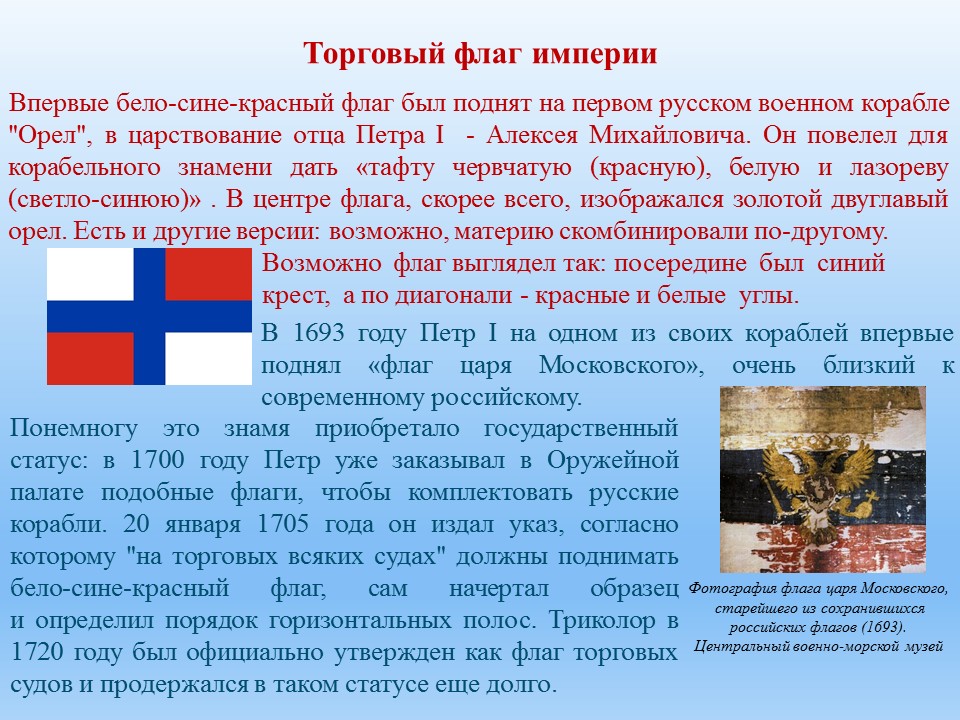 Торговый флаг империи

Впервые бело-сине-красный флаг был поднят на первом русском военном корабле "Орел", в царствование отца Петра I - Алексея Михайловича. Он повелел для корабельного знамени дать «тафту червчатую (красную), белую и лазореву (светло-синюю)» . В центре флага, скорее всего, изображался золотой двуглавый орел. Есть и другие версии: возможно, материю скомбинировали по-другому.

Возможно флаг выглядел так: посередине был синий крест, а по диагонали - красные и белые углы.

В 1693 году Петр I на одном из своих кораблей впервые поднял «флаг царя Московского», очень близкий к современному российскому.

Понемногу это знамя приобретало государственный статус: в 1700 году Петр уже заказывал в Оружейной палате подобные флаги, чтобы комплектовать русские корабли. 20 января 1705 года он издал указ, согласно которому "на торговых всяких судах" должны поднимать бело-сине-красный флаг, сам начертал образец и определил порядок горизонтальных полос. Триколор в 1720 году был официально утвержден как флаг торговых судов и продержался в таком статусе еще долго.

Фотография флага царя Московского, старейшего из сохранившихся российских флагов (1693). Центральный военно-морской музей